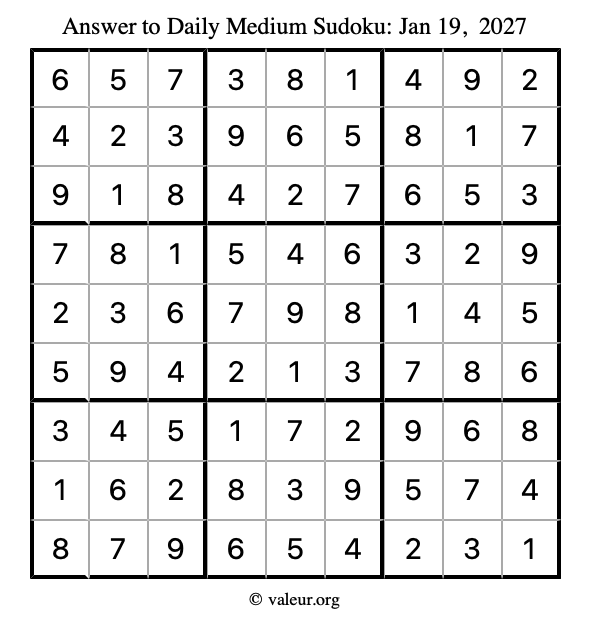 Answer to Daily Medium Sudoku: Jan 19, 2027

| | | | | | | | | |
|---|---|---|---|---|---|---|---|---|
| 6 | 5 | 7 | 3 | 8 | 1 | 4 | 9 | 2 |
| 4 | 2 | 3 | 9 | 6 | 5 | 8 | 1 | 7 |
| 9 | 1 | 8 | 4 | 2 | 7 | 6 | 5 | 3 |
| 7 | 8 | 1 | 5 | 4 | 6 | 3 | 2 | 9 |
| 2 | 3 | 6 | 7 | 9 | 8 | 1 | 4 | 5 |
| 5 | 9 | 4 | 2 | 1 | 3 | 7 | 8 | 6 |
| 3 | 4 | 5 | 1 | 7 | 2 | 9 | 6 | 8 |
| 1 | 6 | 2 | 8 | 3 | 9 | 5 | 7 | 4 |
| 8 | 7 | 9 | 6 | 5 | 4 | 2 | 3 | 1 |

© valeur.org